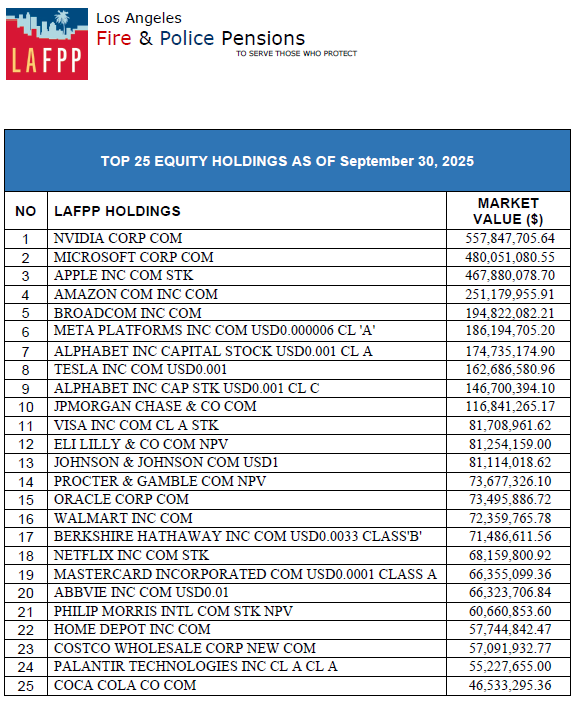 LAFPP

Los Angeles
Fire & Police Pensions
TO SERVE THOSE WHO PROTECT

TOP 25 EQUITY HOLDINGS AS OF September 30, 2025

| NO | LAFPP HOLDINGS | MARKET VALUE ($) |
|---|---|---|
| 1 | NVIDIA CORP COM | 557,847,705.64 |
| 2 | MICROSOFT CORP COM | 480,051,080.55 |
| 3 | APPLE INC COM STK | 467,880,078.70 |
| 4 | AMAZON COM INC COM | 251,179,955.91 |
| 5 | BROADCOM INC COM | 194,822,082.21 |
| 6 | META PLATFORMS INC COM USD0.000006 CL 'A' | 186,194,705.20 |
| 7 | ALPHABET INC CAPITAL STOCK USD0.001 CL A | 174,735,174.90 |
| 8 | TESLA INC COM USD0.001 | 162,686,580.96 |
| 9 | ALPHABET INC CAP STK USD0.001 CL C | 146,700,394.10 |
| 10 | JPMORGAN CHASE & CO COM | 116,841,265.17 |
| 11 | VISA INC COM CL A STK | 81,708,961.62 |
| 12 | ELI LILLY & CO COM NPV | 81,254,159.00 |
| 13 | JOHNSON & JOHNSON COM USD1 | 81,114,018.62 |
| 14 | PROCTER & GAMBLE COM NPV | 73,677,326.10 |
| 15 | ORACLE CORP COM | 73,495,886.72 |
| 16 | WALMART INC COM | 72,359,765.78 |
| 17 | BERKSHIRE HATHAWAY INC COM USD0.0033 CLASS'B' | 71,486,611.56 |
| 18 | NETFLIX INC COM STK | 68,159,800.92 |
| 19 | MASTERCARD INCORPORATED COM USD0.0001 CLASS A | 66,355,099.36 |
| 20 | ABBVIE INC COM USD0.01 | 66,323,706.84 |
| 21 | PHILIP MORRIS INTL COM STK NPV | 60,660,853.60 |
| 22 | HOME DEPOT INC COM | 57,744,842.47 |
| 23 | COSTCO WHOLESALE CORP NEW COM | 57,091,932.77 |
| 24 | PALANTIR TECHNOLOGIES INC CL A CL A | 55,227,655.00 |
| 25 | COCA COLA CO COM | 46,533,295.36 |